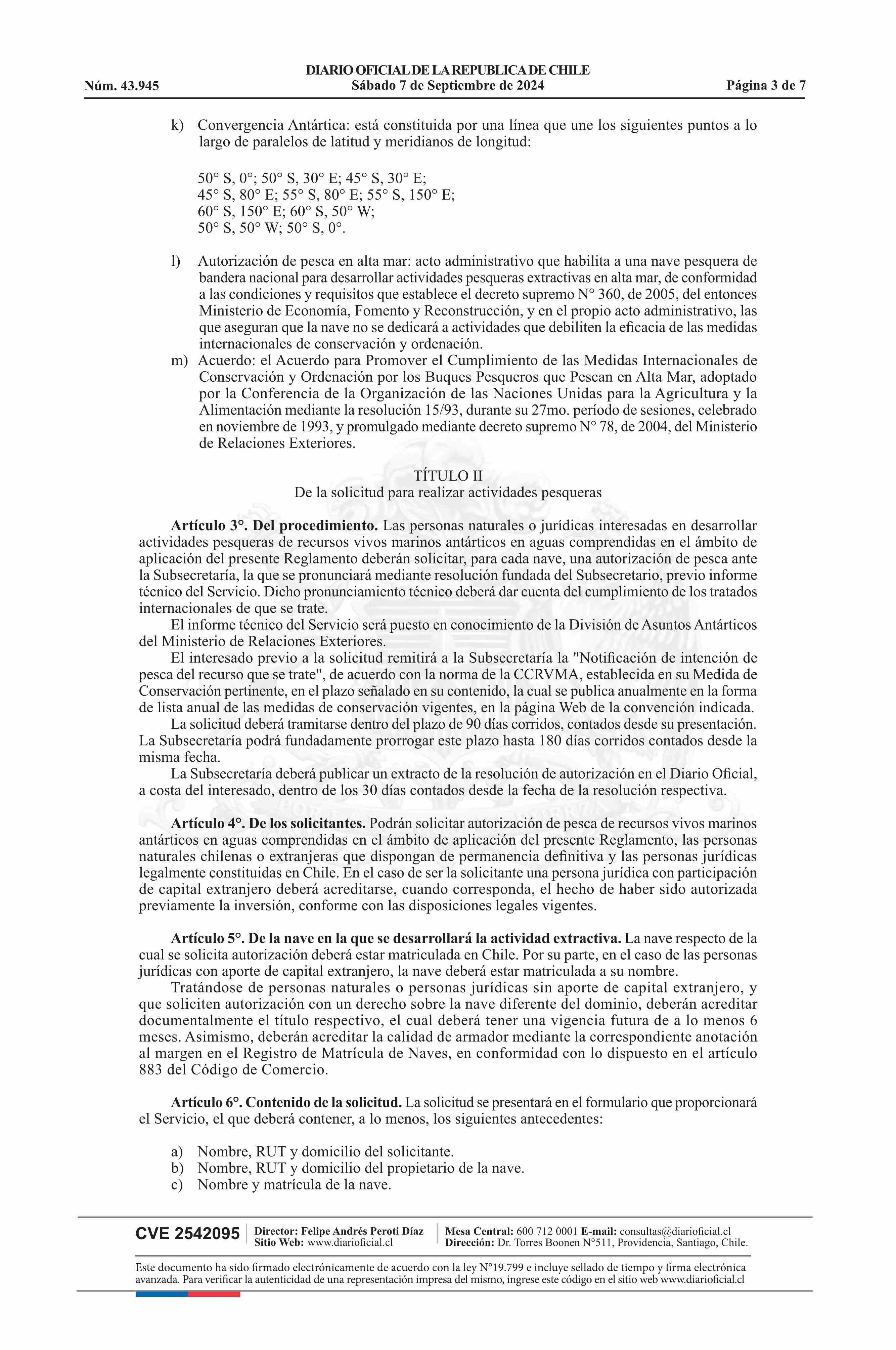 DIARIO OFICIAL DE LA REPUBLICA DE CHILE
Núm. 43.945 Sábado 7 de Septiembre de 2024 Página 3 de 7

k) Convergencia Antártica: está constituida por una línea que une los siguientes puntos a lo largo de paralelos de latitud y meridianos de longitud:

50° S, 0°; 50° S, 30° E; 45° S, 30° E;
45° S, 80° E; 55° S, 80° E; 55° S, 150° E;
60° S, 150° E; 60° S, 50° W;
50° S, 50° W; 50° S, 0°.

l) Autorización de pesca en alta mar: acto administrativo que habilita a una nave pesquera de bandera nacional para desarrollar actividades pesqueras extractivas en alta mar, de conformidad a las condiciones y requisitos que establece el decreto supremo N° 360, de 2005, del entonces Ministerio de Economía, Fomento y Reconstrucción, y en el propio acto administrativo, las que aseguran que la nave no se dedicará a actividades que debiliten la eficacia de las medidas internacionales de conservación y ordenación.
m) Acuerdo: el Acuerdo para Promover el Cumplimiento de las Medidas Internacionales de Conservación y Ordenación por los Buques Pesqueros que Pescan en Alta Mar, adoptado por la Conferencia de la Organización de las Naciones Unidas para la Agricultura y la Alimentación mediante la resolución 15/93, durante su 27mo. período de sesiones, celebrado en noviembre de 1993, y promulgado mediante decreto supremo N° 78, de 2004, del Ministerio de Relaciones Exteriores.

TÍTULO II
De la solicitud para realizar actividades pesqueras

Artículo 3°. Del procedimiento. Las personas naturales o jurídicas interesadas en desarrollar actividades pesqueras de recursos vivos marinos antárticos en aguas comprendidas en el ámbito de aplicación del presente Reglamento deberán solicitar, para cada nave, una autorización de pesca ante la Subsecretaría, la que se pronunciará mediante resolución fundada del Subsecretario, previo informe técnico del Servicio. Dicho pronunciamiento técnico deberá dar cuenta del cumplimiento de los tratados internacionales de que se trate.
El informe técnico del Servicio será puesto en conocimiento de la División de Asuntos Antárticos del Ministerio de Relaciones Exteriores.
El interesado previo a la solicitud remitirá a la Subsecretaría la "Notificación de intención de pesca del recurso que se trate", de acuerdo con la norma de la CCRVMA, establecida en su Medida de Conservación pertinente, en el plazo señalado en su contenido, la cual se publica anualmente en la forma de lista anual de las medidas de conservación vigentes, en la página Web de la convención indicada.
La solicitud deberá tramitarse dentro del plazo de 90 días corridos, contados desde su presentación. La Subsecretaría podrá fundadamente prorrogar este plazo hasta 180 días corridos contados desde la misma fecha.
La Subsecretaría deberá publicar un extracto de la resolución de autorización en el Diario Oficial, a costa del interesado, dentro de los 30 días contados desde la fecha de la resolución respectiva.

Artículo 4°. De los solicitantes. Podrán solicitar autorización de pesca de recursos vivos marinos antárticos en aguas comprendidas en el ámbito de aplicación del presente Reglamento, las personas naturales chilenas o extranjeras que dispongan de permanencia definitiva y las personas jurídicas legalmente constituidas en Chile. En el caso de ser la solicitante una persona jurídica con participación de capital extranjero deberá acreditarse, cuando corresponda, el hecho de haber sido autorizada previamente la inversión, conforme con las disposiciones legales vigentes.

Artículo 5°. De la nave en la que se desarrollará la actividad extractiva. La nave respecto de la cual se solicita autorización deberá estar matriculada en Chile. Por su parte, en el caso de las personas jurídicas con aporte de capital extranjero, la nave deberá estar matriculada a su nombre.
Tratándose de personas naturales o personas jurídicas sin aporte de capital extranjero, y que soliciten autorización con un derecho sobre la nave diferente del dominio, deberán acreditar documentalmente el título respectivo, el cual deberá tener una vigencia futura de a lo menos 6 meses. Asimismo, deberán acreditar la calidad de armador mediante la correspondiente anotación al margen en el Registro de Matrícula de Naves, en conformidad con lo dispuesto en el artículo 883 del Código de Comercio.

Artículo 6°. Contenido de la solicitud. La solicitud se presentará en el formulario que proporcionará el Servicio, el que deberá contener, a lo menos, los siguientes antecedentes:

a) Nombre, RUT y domicilio del solicitante.
b) Nombre, RUT y domicilio del propietario de la nave.
c) Nombre y matrícula de la nave.

CVE 2542095 Director: Felipe Andrés Peroti Díaz
Sitio Web: www.diarioficial.cl
Mesa Central: 600 712 0001 E-mail: consultas@diarioficial.cl
Dirección: Dr. Torres Boonen N°511, Providencia, Santiago, Chile.

Este documento ha sido firmado electrónicamente de acuerdo con la ley N°19.799 e incluye sellado de tiempo y firma electrónica avanzada. Para verificar la autenticidad de una representación impresa del mismo, ingrese este código en el sitio web www.diarioficial.cl